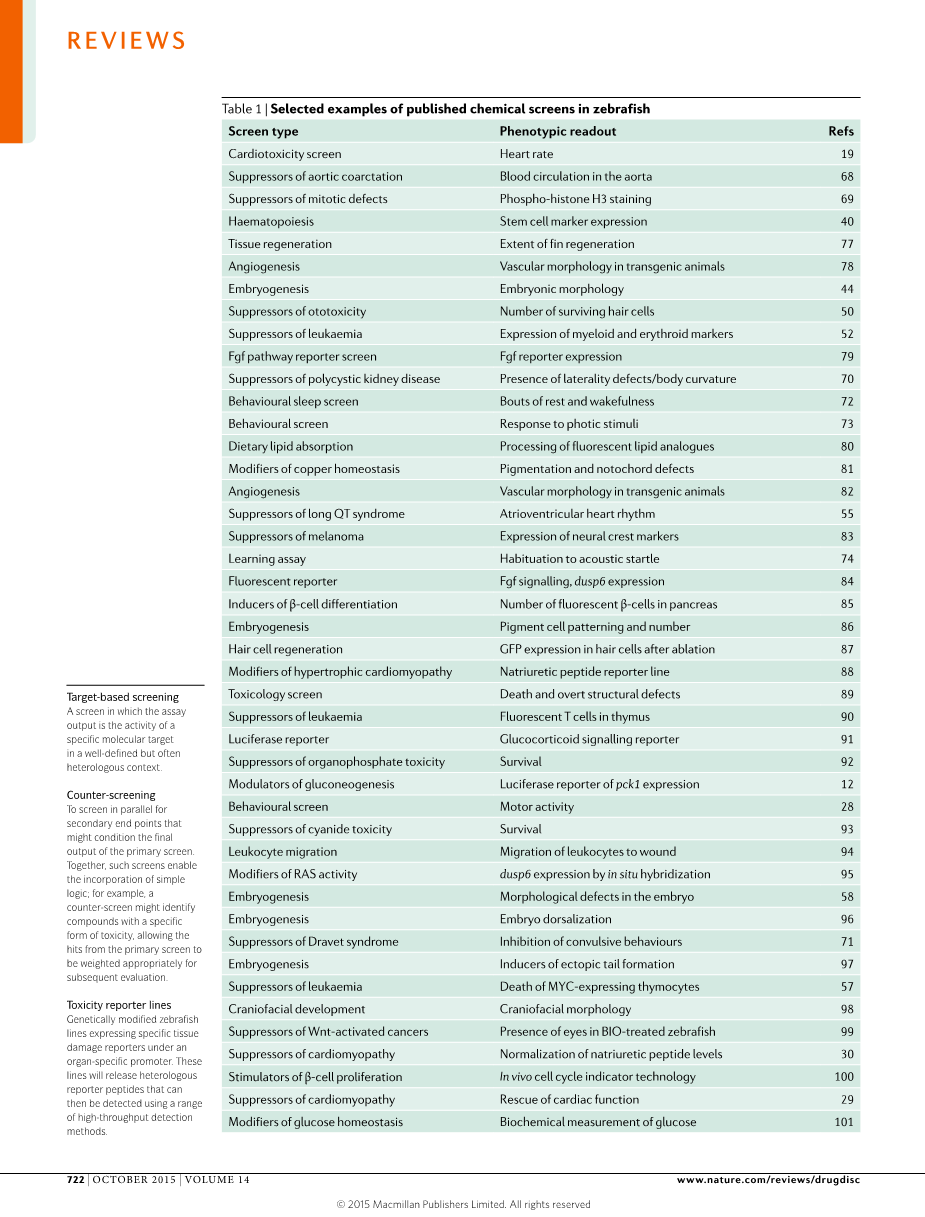 REVIEWS

Table 1 | Selected examples of published chemical screens in zebrafish

| Screen type | Phenotypic readout | Refs |
|---|---|---|
| Cardiotoxicity screen | Heart rate | 19 |
| Suppressors of aortic coarctation | Blood circulation in the aorta | 68 |
| Suppressors of mitotic defects | Phospho-histone H3 staining | 69 |
| Haematopoiesis | Stem cell marker expression | 40 |
| Tissue regeneration | Extent of fin regeneration | 77 |
| Angiogenesis | Vascular morphology in transgenic animals | 78 |
| Embryogenesis | Embryonic morphology | 44 |
| Suppressors of ototoxicity | Number of surviving hair cells | 50 |
| Suppressors of leukaemia | Expression of myeloid and erythroid markers | 52 |
| Fgf pathway reporter screen | Fgf reporter expression | 79 |
| Suppressors of polycystic kidney disease | Presence of laterality defects/body curvature | 70 |
| Behavioural sleep screen | Bouts of rest and wakefulness | 72 |
| Behavioural screen | Response to photic stimuli | 73 |
| Dietary lipid absorption | Processing of fluorescent lipid analogues | 80 |
| Modifiers of copper homeostasis | Pigmentation and notochord defects | 81 |
| Angiogenesis | Vascular morphology in transgenic animals | 82 |
| Suppressors of long QT syndrome | Atrioventricular heart rhythm | 55 |
| Suppressors of melanoma | Expression of neural crest markers | 83 |
| Learning assay | Habituation to acoustic startle | 74 |
| Fluorescent reporter | Fgf signalling, dusp6 expression | 84 |
| Inducers of β-cell differentiation | Number of fluorescent β-cells in pancreas | 85 |
| Embryogenesis | Pigment cell patterning and number | 86 |
| Hair cell regeneration | GFP expression in hair cells after ablation | 87 |
| Modifiers of hypertrophic cardiomyopathy | Natriuretic peptide reporter line | 88 |
| Toxicology screen | Death and overt structural defects | 89 |
| Suppressors of leukaemia | Fluorescent T cells in thymus | 90 |
| Luciferase reporter | Glucocorticoid signalling reporter | 91 |
| Suppressors of organophosphate toxicity | Survival | 92 |
| Modulators of gluconeogenesis | Luciferase reporter of pck1 expression | 12 |
| Behavioural screen | Motor activity | 28 |
| Suppressors of cyanide toxicity | Survival | 93 |
| Leukocyte migration | Migration of leukocytes to wound | 94 |
| Modifiers of RAS activity | dusp6 expression by in situ hybridization | 95 |
| Embryogenesis | Morphological defects in the embryo | 58 |
| Embryogenesis | Embryo dorsalization | 96 |
| Suppressors of Dravet syndrome | Inhibition of convulsive behaviours | 71 |
| Embryogenesis | Inducers of ectopic tail formation | 97 |
| Suppressors of leukaemia | Death of MYC-expressing thymocytes | 57 |
| Craniofacial development | Craniofacial morphology | 98 |
| Suppressors of Wnt-activated cancers | Presence of eyes in BIO-treated zebrafish | 99 |
| Suppressors of cardiomyopathy | Normalization of natriuretic peptide levels | 30 |
| Stimulators of β-cell proliferation | In vivo cell cycle indicator technology | 100 |
| Suppressors of cardiomyopathy | Rescue of cardiac function | 29 |
| Modifiers of glucose homeostasis | Biochemical measurement of glucose | 101 |

Target-based screening
A screen in which the assay output is the activity of a specific molecular target in a well-defined but often heterologous context.

Counter-screening
To screen in parallel for secondary end points that might condition the final output of the primary screen. Together, such screens enable the incorporation of simple logic; for example, a counter-screen might identify compounds with a specific form of toxicity, allowing the hits from the primary screen to be weighted appropriately for subsequent evaluation.

Toxicity reporter lines
Genetically modified zebrafish lines expressing specific tissue damage reporters under an organ-specific promoter. These lines will release heterologous reporter peptides that can then be detected using a range of high-throughput detection methods.

722 | OCTOBER 2015 | VOLUME 14 www.nature.com/reviews/drugdisc

© 2015 Macmillan Publishers Limited. All rights reserved